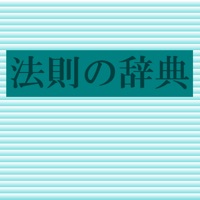 法則の辞典